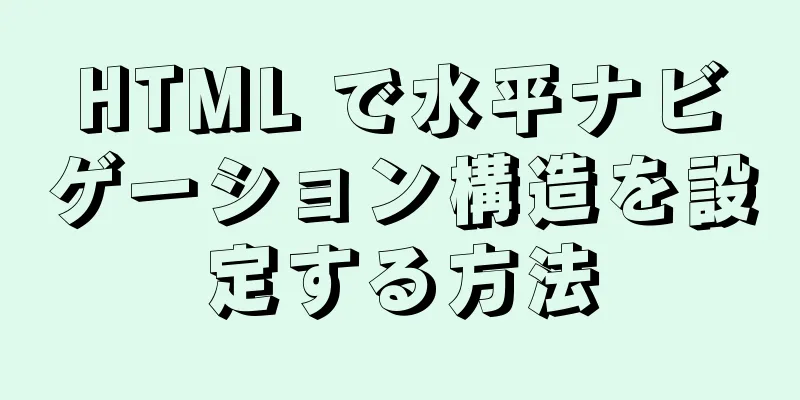 HTML で水平ナビゲーション構造を設定する方法